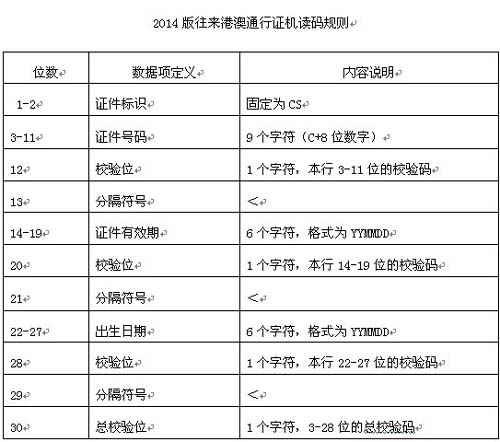 2014 版往来港澳通行证机读码规则

| 位数 | 数据项定义 | 内容说明 |
|---|---|---|
| 1-2 | 证件标识 | 固定为 CS |
| 3-11 | 证件号码 | 9 个字符（C+8 位数字） |
| 12 | 校验位 | 1 个字符，本行 3-11 位的校验码 |
| 13 | 分隔符号 | < |
| 14-19 | 证件有效期 | 6 个字符，格式为 YYMMDD |
| 20 | 校验位 | 1 个字符，本行 14-19 位的校验码 |
| 21 | 分隔符号 | < |
| 22-27 | 出生日期 | 6 个字符，格式为 YYMMDD |
| 28 | 校验位 | 1 个字符，本行 22-27 位的校验码 |
| 29 | 分隔符号 | < |
| 30 | 总校验位 | 1 个字符，3-28 位的总校验码 |